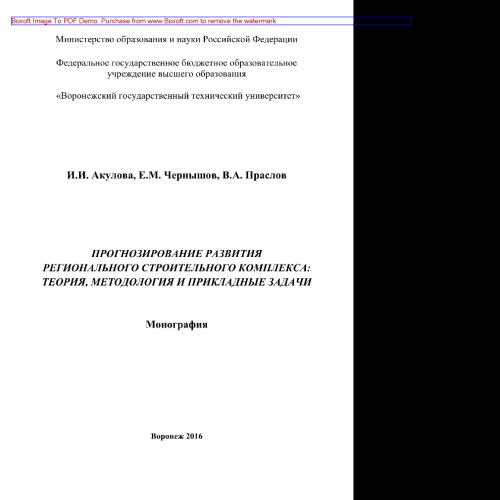 Boxoft Image To PDF Demo. Purchase from www.Boxoft.com to remove the watermark

Министерство образования и науки Российской Федерации

Федеральное государственное бюджетное образовательное учреждение высшего образования

«Воронежский государственный технический университет»

И.И. Акулова, Е.М. Чернышов, В.А. Праслов

ПРОГНОЗИРОВАНИЕ РАЗВИТИЯ РЕГИОНАЛЬНОГО СТРОИТЕЛЬНОГО КОМПЛЕКСА: ТЕОРИЯ, МЕТОДОЛОГИЯ И ПРИКЛАДНЫЕ ЗАДАЧИ

Монография

Воронеж 2016